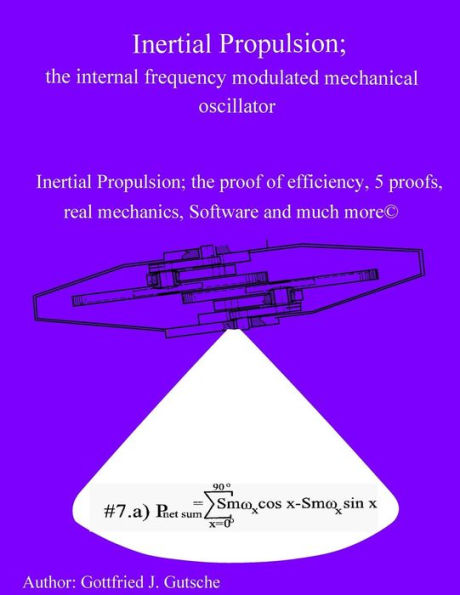 Inertial Propulsion;

the internal frequency modulated mechanical oscillator

Inertial Propulsion; the proof of efficiency, 5 proofs, real mechanics, Software and much more©

#7.a) $P_{net\ sum} = \sum_{x=0°}^{90°} Sm\omega_x \cos x - Sm\omega_x \sin x$

Author: Gottfried J. Gutsche